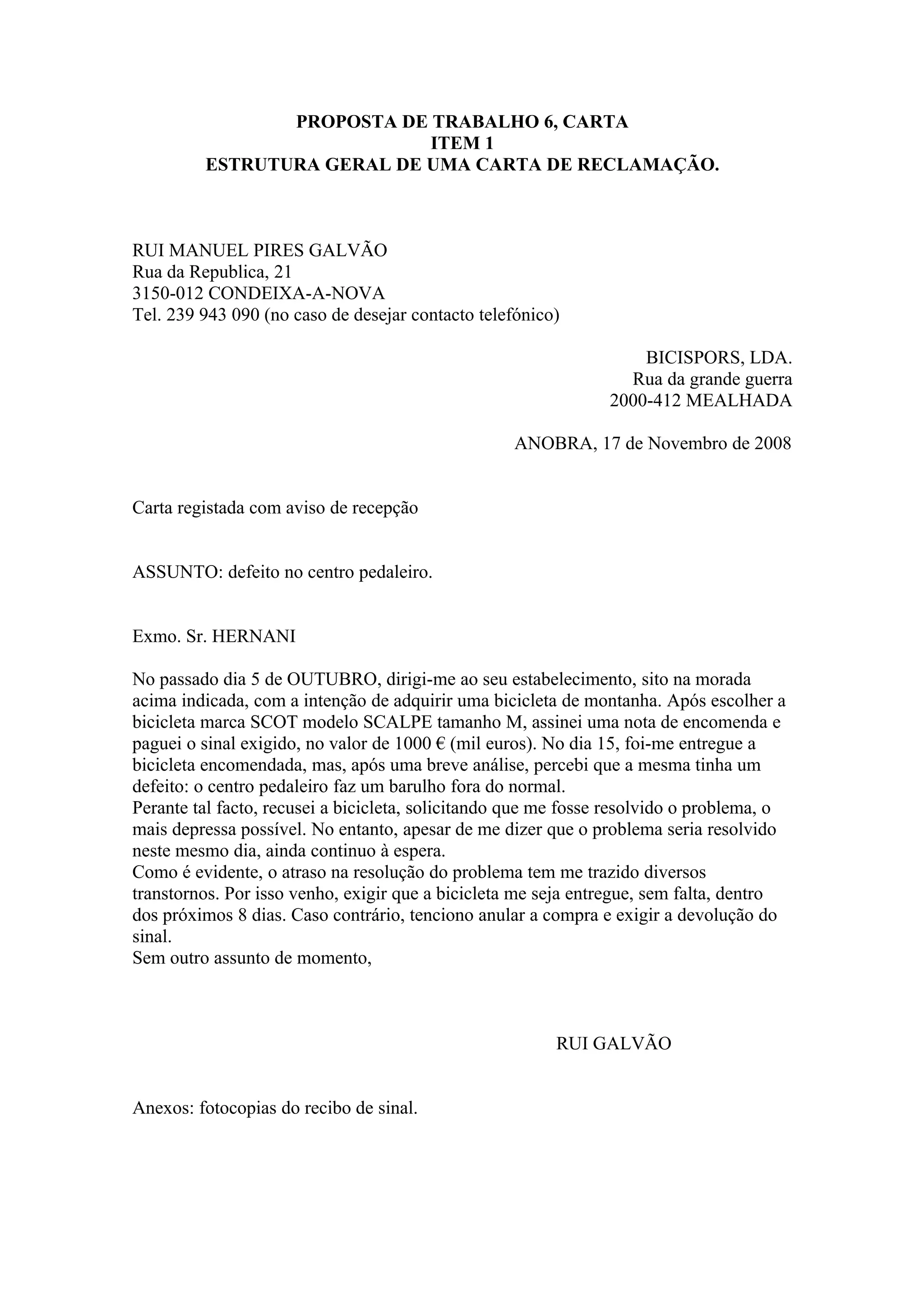 PROPOSTA DE TRABALHO 6, CARTA
ITEM 1
ESTRUTURA GERAL DE UMA CARTA DE RECLAMAÇÃO.

RUI MANUEL PIRES GALVÃO
Rua da Republica, 21
3150-012 CONDEIXA-A-NOVA
Tel. 239 943 090 (no caso de desejar contacto telefónico)

BICISPORS, LDA.
Rua da grande guerra
2000-412 MEALHADA

ANOBRA, 17 de Novembro de 2008

Carta registada com aviso de recepção

ASSUNTO: defeito no centro pedaleiro.

Exmo. Sr. HERNANI

No passado dia 5 de OUTUBRO, dirigi-me ao seu estabelecimento, sito na morada acima indicada, com a intenção de adquirir uma bicicleta de montanha. Após escolher a bicicleta marca SCOT modelo SCALPE tamanho M, assinei uma nota de encomenda e paguei o sinal exigido, no valor de 1000 € (mil euros). No dia 15, foi-me entregue a bicicleta encomendada, mas, após uma breve análise, percebi que a mesma tinha um defeito: o centro pedaleiro faz um barulho fora do normal.
Perante tal facto, recusei a bicicleta, solicitando que me fosse resolvido o problema, o mais depressa possível. No entanto, apesar de me dizer que o problema seria resolvido neste mesmo dia, ainda continuo à espera.
Como é evidente, o atraso na resolução do problema tem me trazido diversos transtornos. Por isso venho, exigir que a bicicleta me seja entregue, sem falta, dentro dos próximos 8 dias. Caso contrário, tenciono anular a compra e exigir a devolução do sinal.
Sem outro assunto de momento,

RUI GALVÃO

Anexos: fotocopias do recibo de sinal.